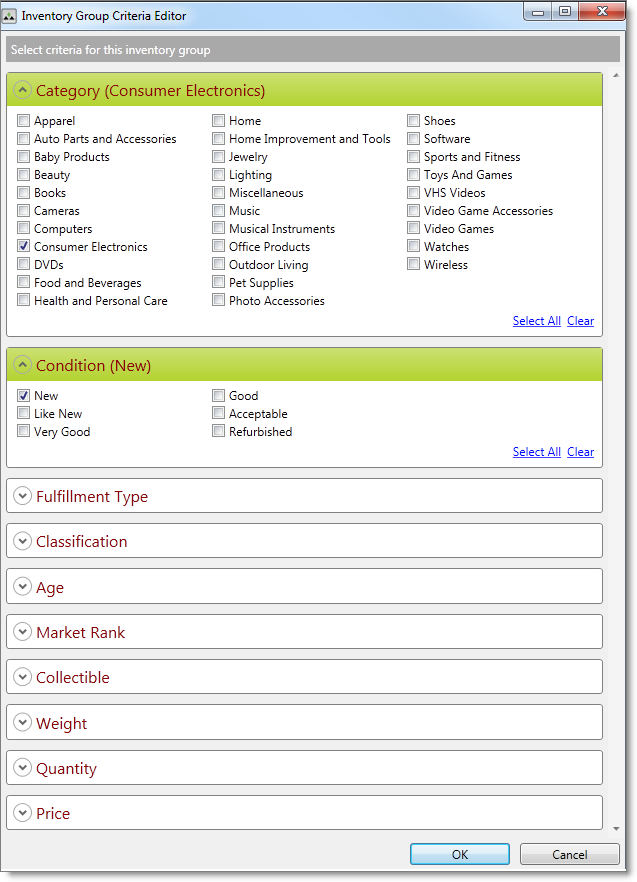 Inventory Group Criteria Editor

Select criteria for this inventory group

Category (Consumer Electronics)

Apparel
Auto Parts and Accessories
Baby Products
Beauty
Books
Cameras
Computers
Consumer Electronics
DVDs
Food and Beverages
Health and Personal Care

Home
Home Improvement and Tools
Jewelry
Lighting
Miscellaneous
Music
Musical Instruments
Office Products
Outdoor Living
Pet Supplies
Photo Accessories

Shoes
Software
Sports and Fitness
Toys And Games
VHS Videos
Video Game Accessories
Video Games
Watches
Wireless

Select All Clear

Condition (New)

New
Like New
Very Good

Good
Acceptable
Refurbished

Select All Clear

Fulfillment Type

Classification

Age

Market Rank

Collectible

Weight

Quantity

Price

OK Cancel